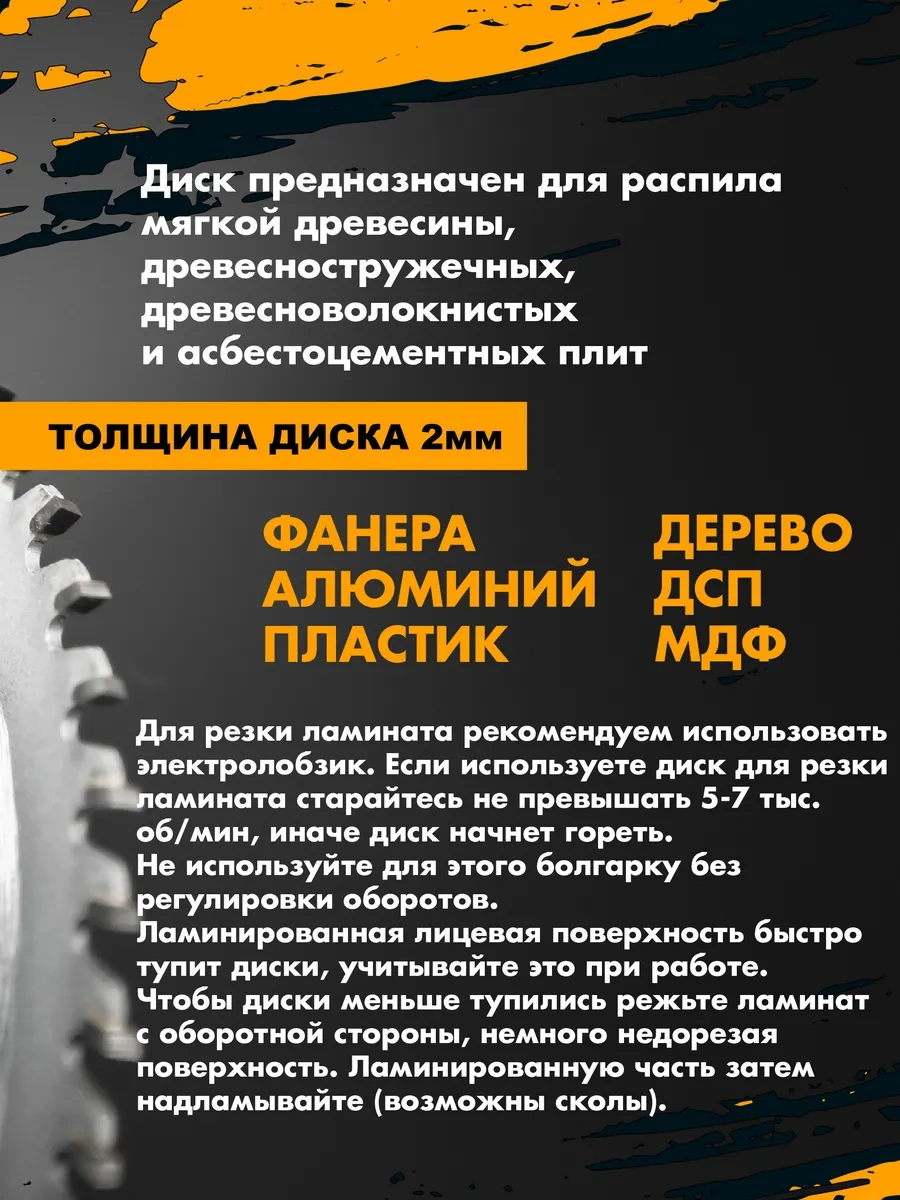 Диск предназначен для распила мягкой древесины, древесностружечных, древесноволокнистых и асбестоцементных плит

ТОЛЩИНА ДИСКА 2мм

ФАНЕРА
АЛЮМИНИЙ
ПЛАСТИК

ДЕРЕВО
ДСП
МДФ

Для резки ламината рекомендуем использовать электролобзик. Если используете диск для резки ламината старайтесь не превышать 5-7 тыс. об/мин, иначе диск начнет гореть.
Не используйте для этого болгарку без регулировки оборотов.
Ламинированная лицевая поверхность быстро тупит диски, учитывайте это при работе.
Чтобы диски меньше тупились режьте ламинат с оборотной стороны, немного недорезая поверхность. Ламинированную часть затем надламывайте (возможны сколы).